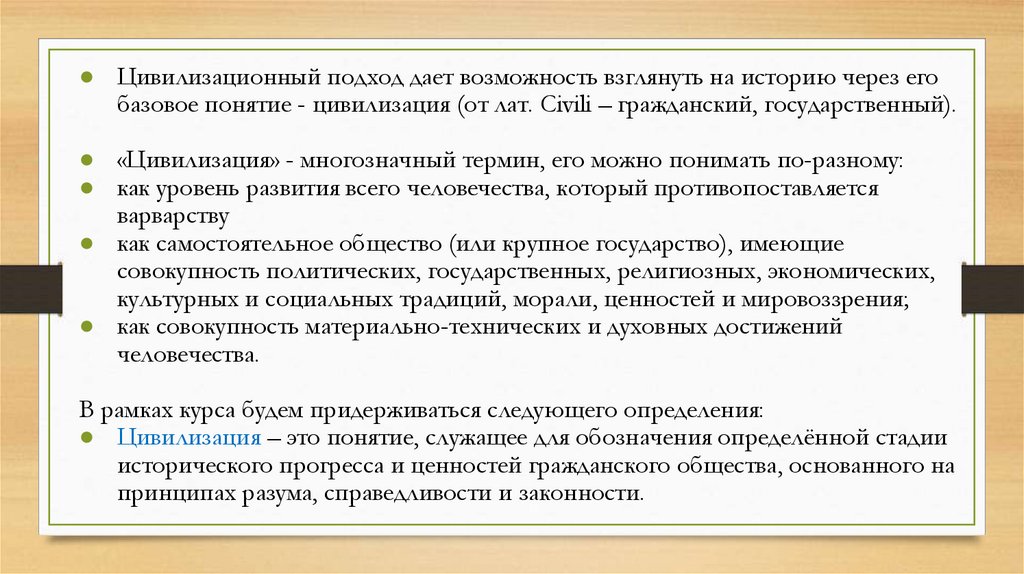 ● Цивилизационный подход дает возможность взглянуть на историю через его базовое понятие - цивилизация (от лат. Civili – гражданский, государственный).

● «Цивилизация» - многозначный термин, его можно понимать по-разному:
● как уровень развития всего человечества, который противопоставляется варварству
● как самостоятельное общество (или крупное государство), имеющие совокупность политических, государственных, религиозных, экономических, культурных и социальных традиций, морали, ценностей и мировоззрения;
● как совокупность материально-технических и духовных достижений человечества.

В рамках курса будем придерживаться следующего определения:
● Цивилизация – это понятие, служащее для обозначения определённой стадии исторического прогресса и ценностей гражданского общества, основанного на принципах разума, справедливости и законности.